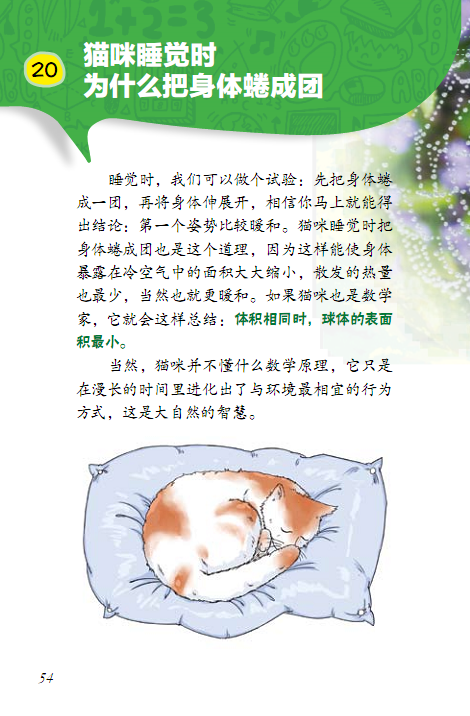 20

猫咪睡觉时
为什么把身体蜷成团

睡觉时，我们可以做个试验：先把身体蜷成一团，再将身体伸展开，相信你马上就能得出结论：第一个姿势比较暖和。猫咪睡觉时把身体蜷成团也是这个道理，因为这样能使身体暴露在冷空气中的面积大大缩小，散发的热量也最少，当然也就更暖和。如果猫咪也是数学家，它就会这样总结：体积相同时，球体的表面积最小。

当然，猫咪并不懂什么数学原理，它只是在漫长的时间里进化出了与环境最相宜的行为方式，这是大自然的智慧。

54